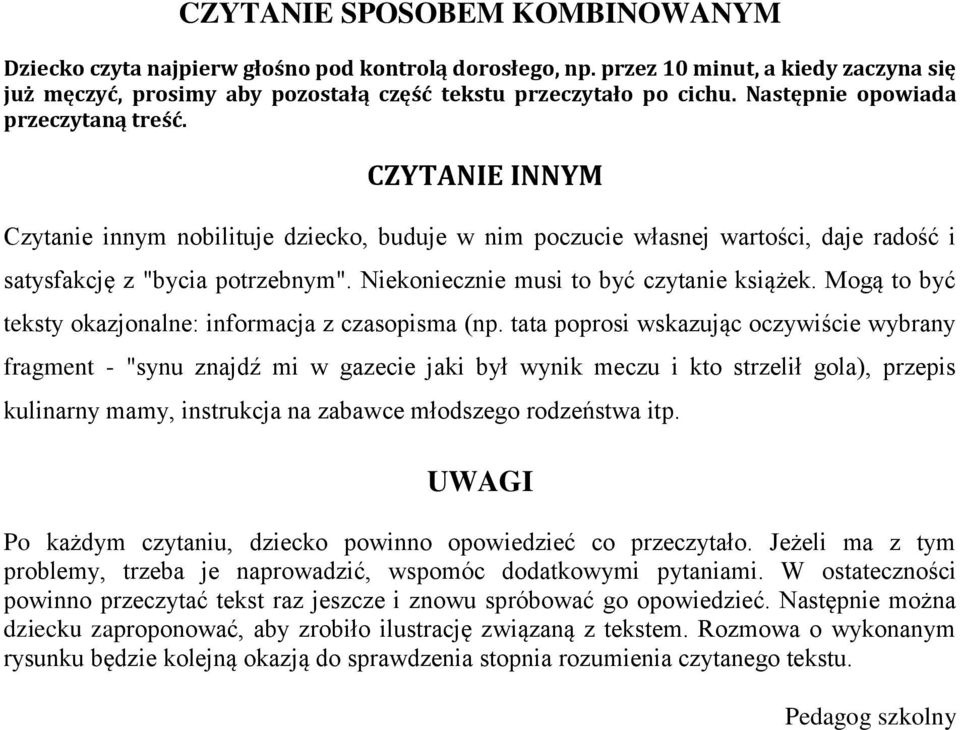 CZYTANIE SPOSOBEM KOMBINOWANYM

Dziecko czyta najpierw głośno pod kontrolą dorosłego, np. przez 10 minut, a kiedy zaczyna się już męczyć, prosimy aby pozostałą część tekstu przeczytało po cichu. Następnie opowiada przeczytaną treść.

CZYTANIE INNYM

Czytanie innym nobilituje dziecko, buduje w nim poczucie własnej wartości, daje radość i satysfakcję z "bycia potrzebnym". Niekoniecznie musi to być czytanie książek. Mogą to być teksty okazjonalne: informacja z czasopisma (np. tata poprosi wskazując oczywiście wybrany fragment - "synu znajdź mi w gazecie jaki był wynik meczu i kto strzelił gola), przepis kulinarny mamy, instrukcja na zabawce młodszego rodzeństwa itp.

UWAGI

Po każdym czytaniu, dziecko powinno opowiedzieć co przeczytało. Jeżeli ma z tym problemy, trzeba je naprowadzić, wspomóc dodatkowymi pytaniami. W ostateczności powinno przeczytać tekst raz jeszcze i znowu spróbować go opowiedzieć. Następnie można dziecku zaproponować, aby zrobiło ilustrację związaną z tekstem. Rozmowa o wykonanym rysunku będzie kolejną okazją do sprawdzenia stopnia rozumienia czytanego tekstu.

Pedagog szkolny